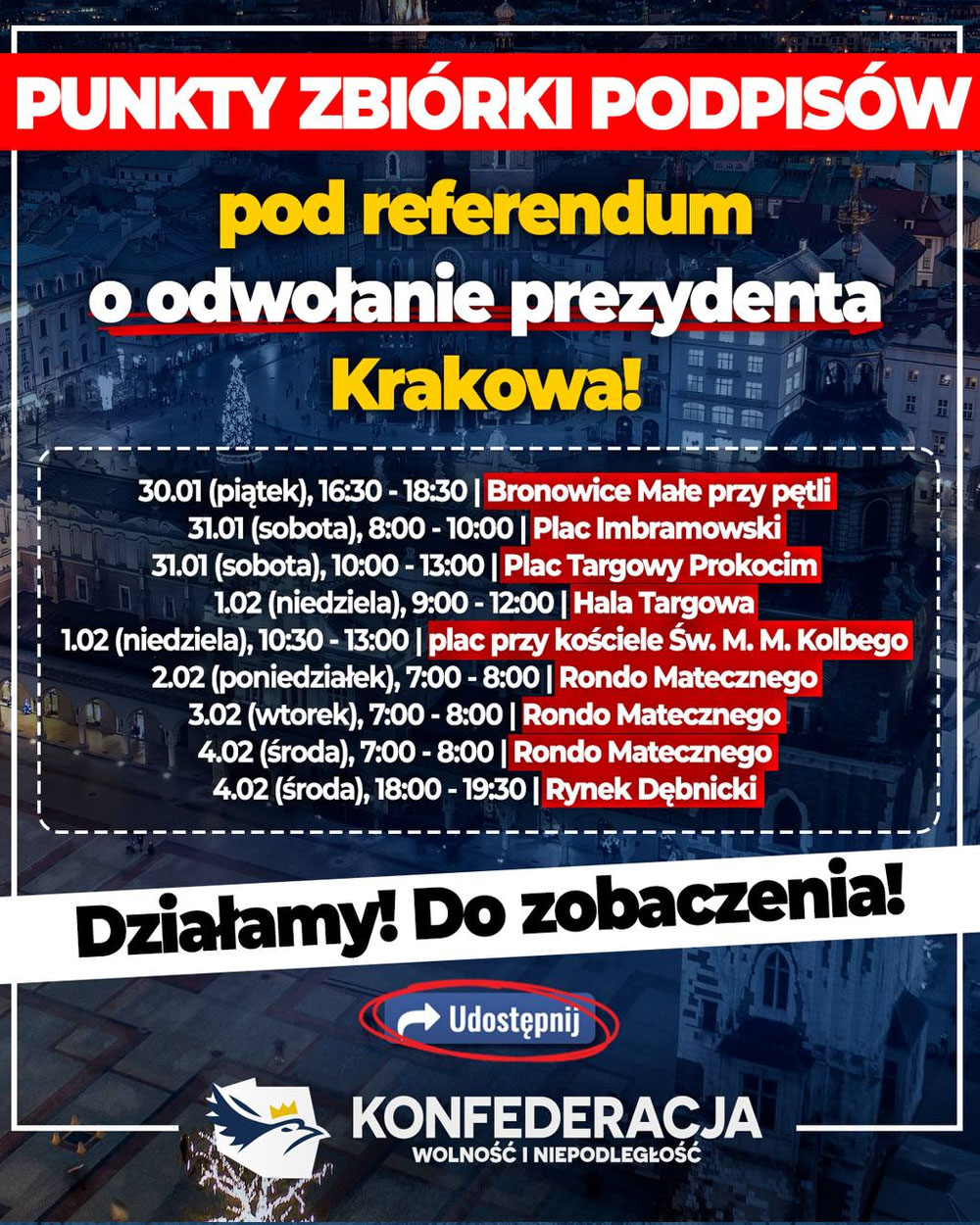 PUNKTY ZBIÓRKI PODPISÓW

pod referendum
o odwołanie prezydenta
Krakowa!

30.01 (piątek), 16:30 - 18:30 | Bronowice Małe przy pętli
31.01 (sobota), 8:00 - 10:00 | Plac Imbramowski
31.01 (sobota), 10:00 - 13:00 | Plac Targowy Prokocim
1.02 (niedziela), 9:00 - 12:00 | Hala Targowa
1.02 (niedziela), 10:30 - 13:00 | plac przy kościele Św. M. M. Kolbego
2.02 (poniedziałek), 7:00 - 8:00 | Rondo Matecznego
3.02 (wtorek), 7:00 - 8:00 | Rondo Matecznego
4.02 (środa), 7:00 - 8:00 | Rondo Matecznego
4.02 (środa), 18:00 - 19:30 | Rynek Dębnicki

Działamy! Do zobaczenia!

Udostępnij

KONFEDERACJA
WOLNOŚĆ I NIEPODLEGŁOŚĆ